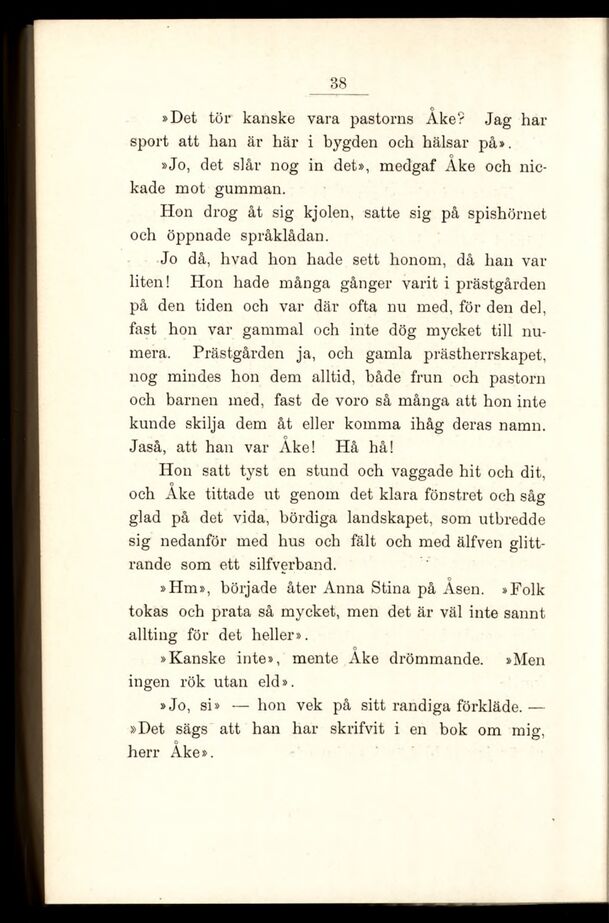 38

»Det tör kanske vara pastorns Åke? Jag har sport att han är här i bygden och hälsar på».

»Jo, det slår nog in det», medgaf Åke och nickade mot gumman.

Hon drog åt sig kjolen, satte sig på spishörnet och öppnade språklådan.

Jo då, hvad hon hade sett honom, då han var liten! Hon hade många gånger varit i prästgården på den tiden och var där ofta nu med, för den del, fast hon var gammal och inte dög mycket till numera. Prästgården ja, och gamla prästherrskapet, nog mindes hon dem alltid, både frun och pastorn och barnen med, fast de voro så många att hon inte kunde skilja dem åt eller komma ihåg deras namn. Jaså, att han var Åke! Hå hå!

Hon satt tyst en stund och vaggade hit och dit, och Åke tittade ut genom det klara fönstret och såg glad på det vida, bördiga landskapet, som utbredde sig nedanför med hus och fält och med älfven glittrande som ett silfverband.

»Hm», började åter Anna Stina på Åsen. »Folk tokas och prata så mycket, men det är väl inte sannt allting för det heller».

»Kanske inte», mente Åke drömmande. »Men ingen rök utan eld».

»Jo, si» — hon vek på sitt randiga förkläde. — »Det sägs att han har skrifvit i en bok om mig, herr Åke».